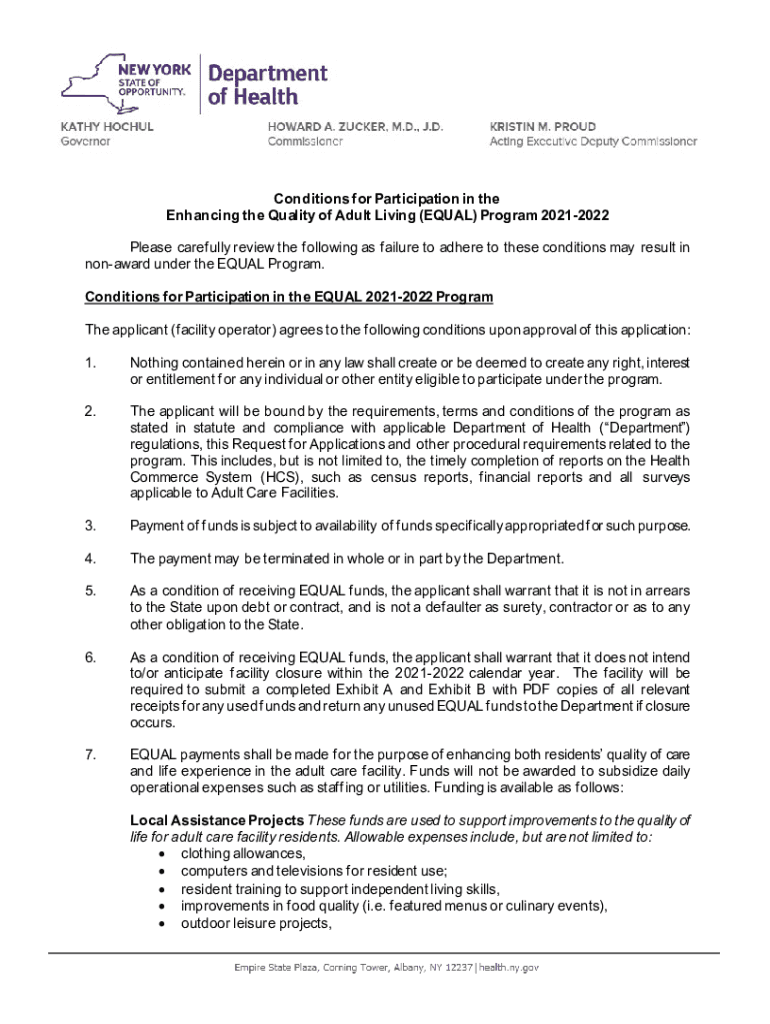 NEW YORK STATE OF OPPORTUNITY. Department of Health

KATHY HOCHUL
Governor

HOWARD A. ZUCKER, M.D., J.D.
Commissioner

KRISTIN M. PROUD
Acting Executive Deputy Commissioner

Conditions for Participation in the
Enhancing the Quality of Adult Living (EQUAL) Program 2021-2022

Please carefully review the following as failure to adhere to these conditions may result in non-award under the EQUAL Program.

Conditions for Participation in the EQUAL 2021-2022 Program

The applicant (facility operator) agrees to the following conditions upon approval of this application:

1. Nothing contained herein or in any law shall create or be deemed to create any right, interest or entitlement for any individual or other entity eligible to participate under the program.

2. The applicant will be bound by the requirements, terms and conditions of the program as stated in statute and compliance with applicable Department of Health ("Department") regulations, this Request for Applications and other procedural requirements related to the program. This includes, but is not limited to, the timely completion of reports on the Health Commerce System (HCS), such as census reports, financial reports and all surveys applicable to Adult Care Facilities.

3. Payment of funds is subject to availability of funds specifically appropriated for such purpose.

4. The payment may be terminated in whole or in part by the Department.

5. As a condition of receiving EQUAL funds, the applicant shall warrant that it is not in arrears to the State upon debt or contract, and is not a defaulter as surety, contractor or as to any other obligation to the State.

6. As a condition of receiving EQUAL funds, the applicant shall warrant that it does not intend to/or anticipate facility closure within the 2021-2022 calendar year. The facility will be required to submit a completed Exhibit A and Exhibit B with PDF copies of all relevant receipts for any used funds and return any unused EQUAL funds to the Department if closure occurs.

7. EQUAL payments shall be made for the purpose of enhancing both residents' quality of care and life experience in the adult care facility. Funds will not be awarded to subsidize daily operational expenses such as staffing or utilities. Funding is available as follows:

Local Assistance Projects These funds are used to support improvements to the quality of life for adult care facility residents. Allowable expenses include, but are not limited to:
• clothing allowances,
• computers and televisions for resident use;
• resident training to support independent living skills,
• improvements in food quality (i.e. featured menus or culinary events),
• outdoor leisure projects,

Empire State Plaza, Corning Tower, Albany, NY 12237 | health.ny.gov